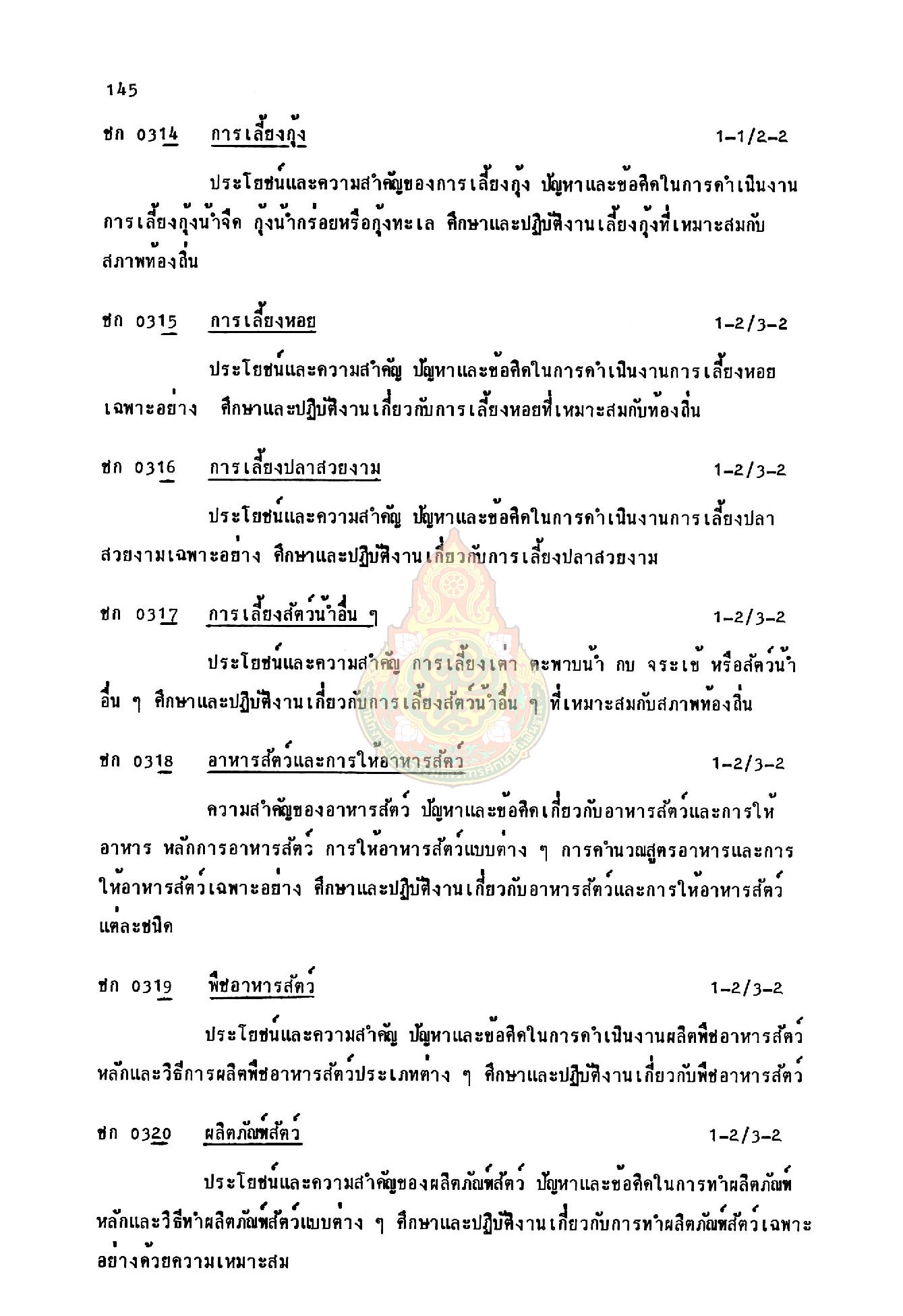 145

ชก 0314 การเลี้ยงกุ้ง 1-1/2-2

ประโยชน์และความสำคัญของการเลี้ยงกุ้ง ปัญหาและข้อคิดในการดำเนินงานการเลี้ยงกุ้งน้ำจืด กุ้งน้ำกร่อยหรือกุ้งทะเล ศึกษาและปฏิบัติงานเลี้ยงกุ้งที่เหมาะสมกับสภาพท้องถิ่น

ชก 0315 การเลี้ยงหอย 1-2/3-2

ประโยชน์และความสำคัญ ปัญหาและข้อคิดในการดำเนินงานการเลี้ยงหอยเฉพาะอย่าง ศึกษาและปฏิบัติงานเกี่ยวกับการเลี้ยงหอยที่เหมาะสมกับท้องถิ่น

ชก 0316 การเลี้ยงปลาสวยงาม 1-2/3-2

ประโยชน์และความสำคัญ ปัญหาและข้อคิดในการดำเนินงานการเลี้ยงปลาสวยงามเฉพาะอย่าง ศึกษาและปฏิบัติงานเกี่ยวกับการเลี้ยงปลาสวยงาม

ชก 0317 การเลี้ยงสัตว์น้ำอื่น ๆ 1-2/3-2

ประโยชน์และความสำคัญ การเลี้ยงเต่า ตะพาบน้ำ กบ จระเข้ หรือสัตว์น้ำอื่น ๆ ศึกษาและปฏิบัติงานเกี่ยวกับการเลี้ยงสัตว์น้ำอื่น ๆ ที่เหมาะสมกับสภาพท้องถิ่น

ชก 0318 อาหารสัตว์และการให้อาหารสัตว์ 1-2/3-2

ความสำคัญของอาหารสัตว์ ปัญหาและข้อคิดเกี่ยวกับอาหารสัตว์และการให้อาหาร หลักการอาหารสัตว์ การให้อาหารสัตว์แบบต่าง ๆ การคำนวณสูตรอาหารและการให้อาหารสัตว์เฉพาะอย่าง ศึกษาและปฏิบัติงานเกี่ยวกับอาหารสัตว์และการให้อาหารสัตว์แต่ละชนิด

ชก 0319 พืชอาหารสัตว์ 1-2/3-2

ประโยชน์และความสำคัญ ปัญหาและข้อคิดในการดำเนินงานผลิตพืชอาหารสัตว์ หลักและวิธีการผลิตพืชอาหารสัตว์ประเภทต่าง ๆ ศึกษาและปฏิบัติงานเกี่ยวกับพืชอาหารสัตว์

ชก 0320 ผลิตภัณฑ์สัตว์ 1-2/3-2

ประโยชน์และความสำคัญของผลิตภัณฑ์สัตว์ ปัญหาและข้อคิดในการทำผลิตภัณฑ์ หลักและวิธีทำผลิตภัณฑ์สัตว์แบบต่าง ๆ ศึกษาและปฏิบัติงานเกี่ยวกับการทำผลิตภัณฑ์สัตว์เฉพาะอย่างด้วยความเหมาะสม